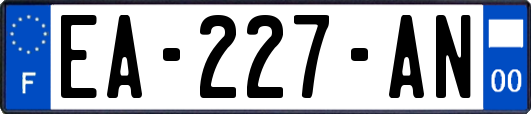 F
EA-227-AN
00